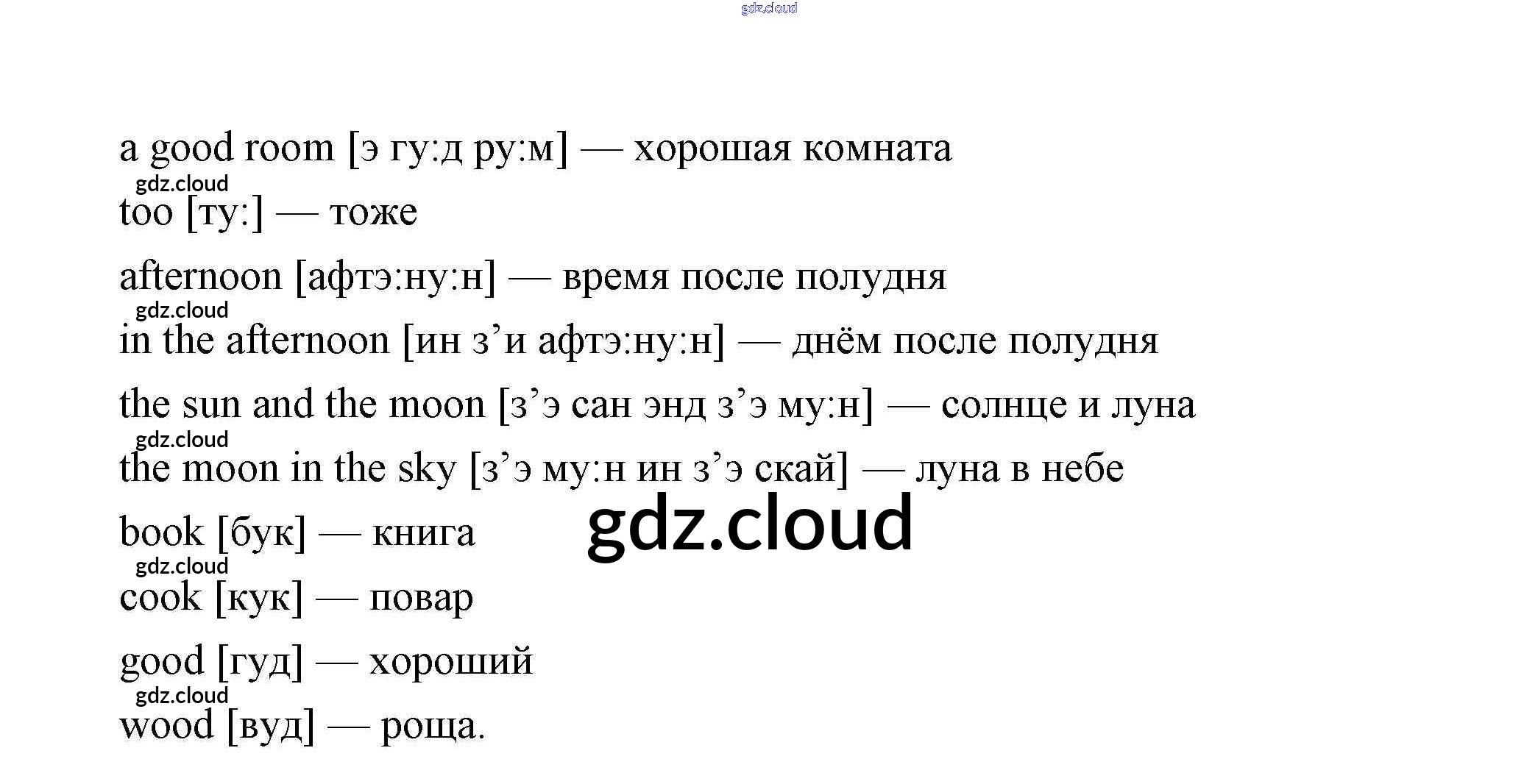 a good room [э гу:д ру:м] — хорошая комната

too [ту:] — тоже

afternoon [афтэ:ну:н] — время после полудня

in the afternoon [ин з'и афтэ:ну:н] — днём после полудня

the sun and the moon [з'э сан энд з'э му:н] — солнце и луна

the moon in the sky [з'э му:н ин з'э скай] — луна в небе

book [бук] — книга

cook [кук] — повар

good [гуд] — хороший

wood [вуд] — роща.

gdz.cloud